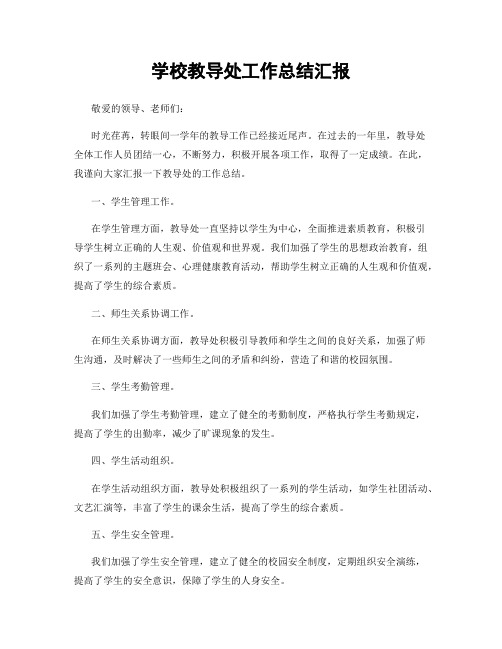 学校教导处工作总结汇报

敬爱的领导、老师们:

时光荏苒，转眼间一学年的教导工作已经接近尾声。在过去的一年里，教导处全体工作人员团结一心，不断努力，积极开展各项工作，取得了一定成绩。在此，我谨向大家汇报一下教导处的工作总结。

一、学生管理工作。

在学生管理方面，教导处一直坚持以学生为中心，全面推进素质教育，积极引导学生树立正确的人生观、价值观和世界观。我们加强了学生的思想政治教育，组织了一系列的主题班会、心理健康教育活动，帮助学生树立正确的人生观和价值观，提高了学生的综合素质。

二、师生关系协调工作。

在师生关系协调方面，教导处积极引导教师和学生之间的良好关系，加强了师生沟通，及时解决了一些师生之间的矛盾和纠纷，营造了和谐的校园氛围。

三、学生考勤管理。

我们加强了学生考勤管理，建立了健全的考勤制度，严格执行学生考勤规定，提高了学生的出勤率，减少了旷课现象的发生。

四、学生活动组织。

在学生活动组织方面，教导处积极组织了一系列的学生活动，如学生社团活动、文艺汇演等，丰富了学生的课余生活，提高了学生的综合素质。

五、学生安全管理。

我们加强了学生安全管理，建立了健全的校园安全制度，定期组织安全演练，提高了学生的安全意识，保障了学生的人身安全。